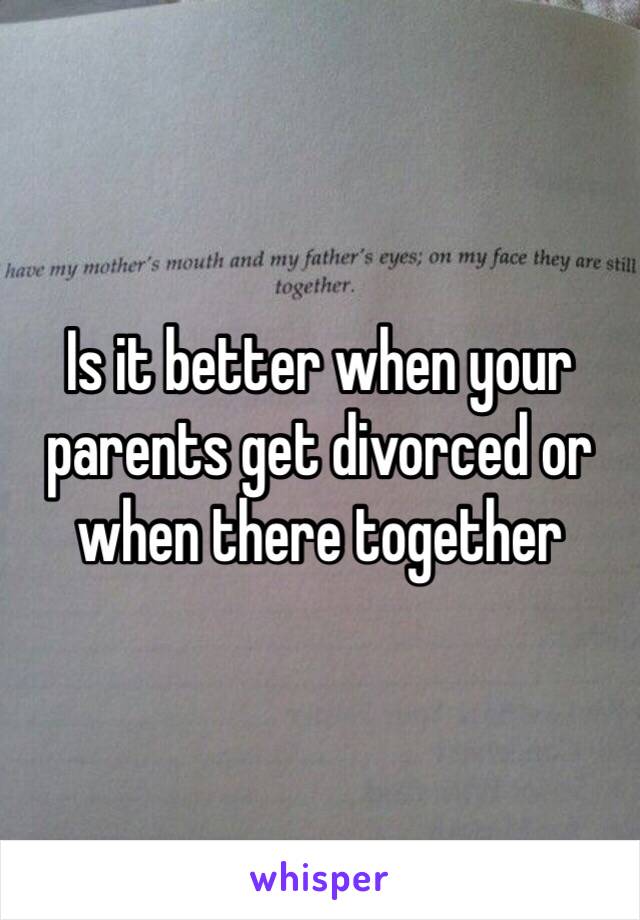 have my mother's mouth and my father's eyes; on my face they are still together.

Is it better when your parents get divorced or when there together

whisper